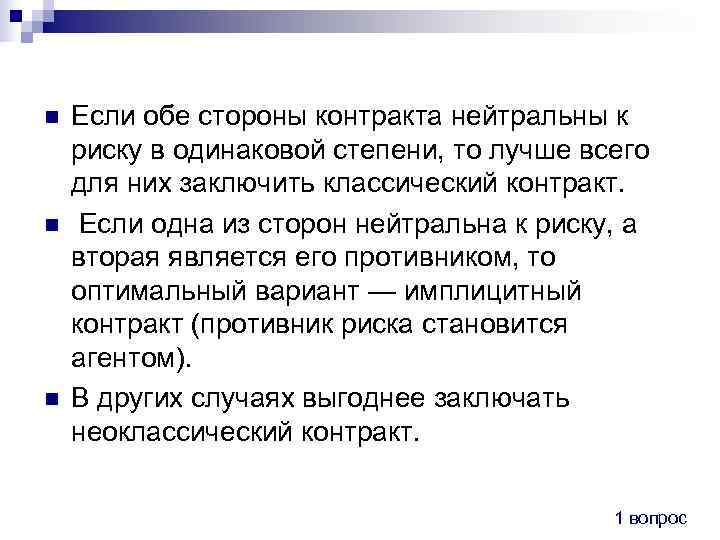 Если обе стороны контракта нейтральны к риску в одинаковой степени, то лучше всего для них заключить классический контракт.

Если одна из сторон нейтральна к риску, а вторая является его противником, то оптимальный вариант — имплицитный контракт (противник риска становится агентом).

В других случаях выгоднее заключать неоклассический контракт.

1 вопрос